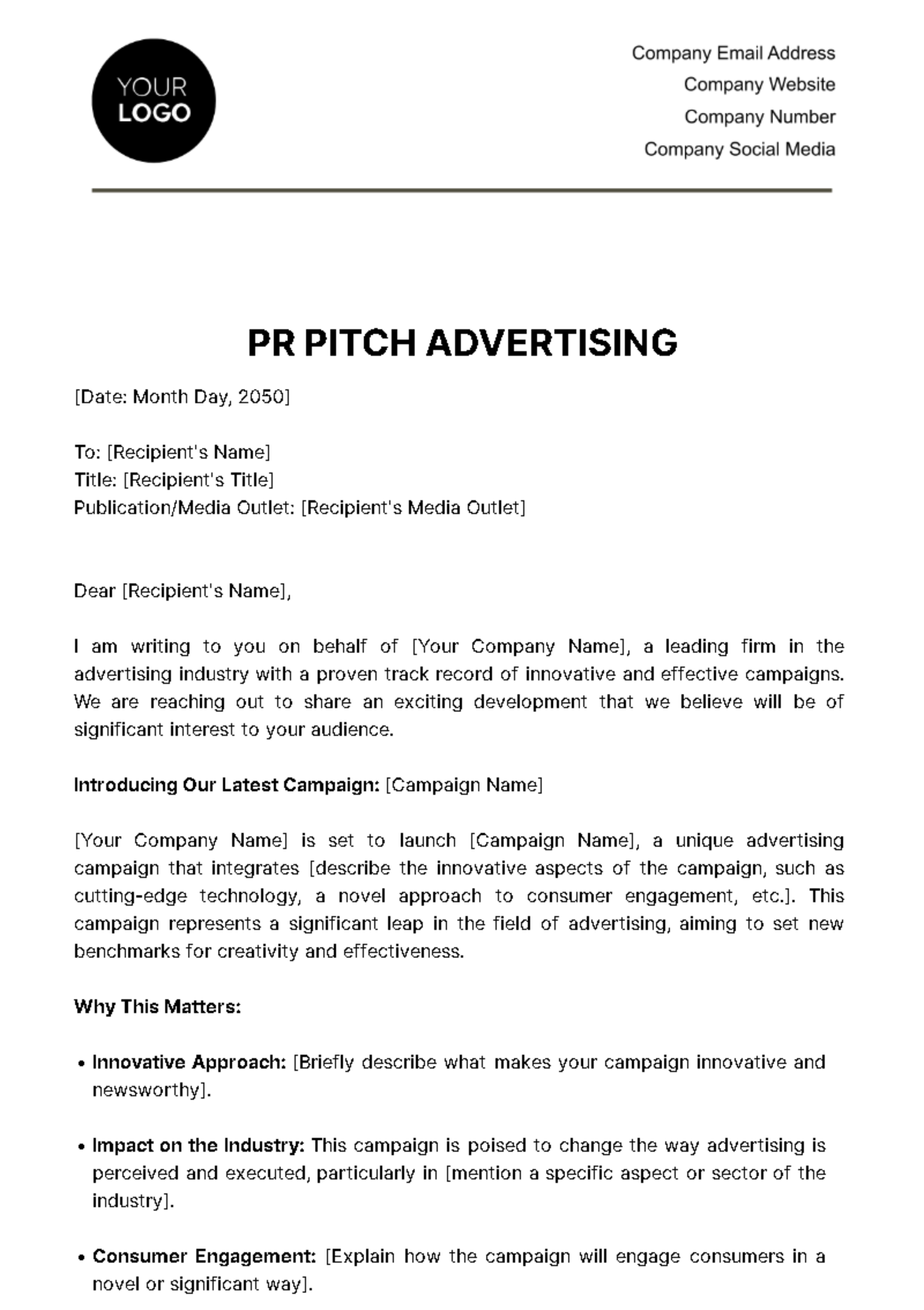 YOUR LOGO

Company Email Address
Company Website
Company Number
Company Social Media

PR PITCH ADVERTISING

[Date: Month Day, 2050]

To: [Recipient's Name]
Title: [Recipient's Title]
Publication/Media Outlet: [Recipient's Media Outlet]

Dear [Recipient's Name],

I am writing to you on behalf of [Your Company Name], a leading firm in the advertising industry with a proven track record of innovative and effective campaigns. We are reaching out to share an exciting development that we believe will be of significant interest to your audience.

Introducing Our Latest Campaign: [Campaign Name]

[Your Company Name] is set to launch [Campaign Name], a unique advertising campaign that integrates [describe the innovative aspects of the campaign, such as cutting-edge technology, a novel approach to consumer engagement, etc.]. This campaign represents a significant leap in the field of advertising, aiming to set new benchmarks for creativity and effectiveness.

Why This Matters:

• Innovative Approach: [Briefly describe what makes your campaign innovative and newsworthy].

• Impact on the Industry: This campaign is poised to change the way advertising is perceived and executed, particularly in [mention a specific aspect or sector of the industry].

• Consumer Engagement: [Explain how the campaign will engage consumers in a novel or significant way].